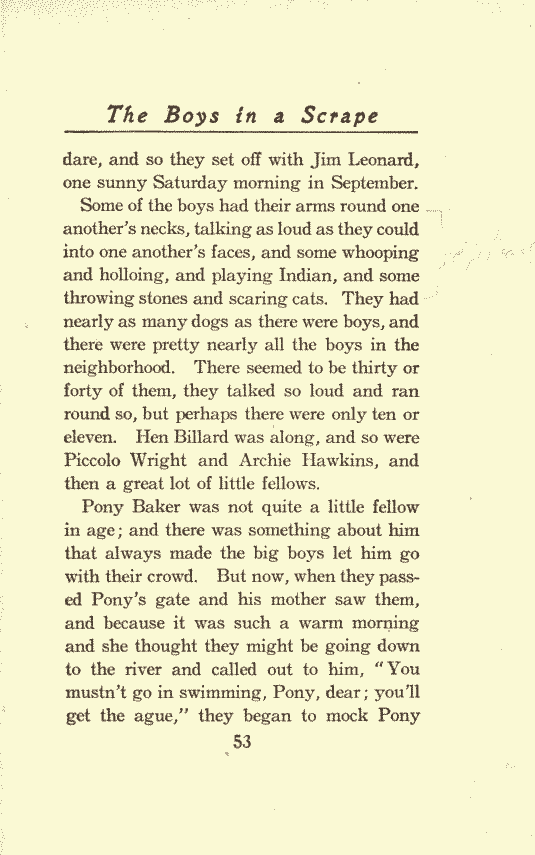 The Boys in a Scrape

dare, and so they set off with Jim Leonard, one sunny Saturday morning in September.

Some of the boys had their arms round one another's necks, talking as loud as they could into one another's faces, and some whooping and holloing, and playing Indian, and some throwing stones and scaring cats. They had nearly as many dogs as there were boys, and there were pretty nearly all the boys in the neighborhood. There seemed to be thirty or forty of them, they talked so loud and ran round so, but perhaps there were only ten or eleven. Hen Billard was along, and so were Piccolo Wright and Archie Hawkins, and then a great lot of little fellows.

Pony Baker was not quite a little fellow in age; and there was something about him that always made the big boys let him go with their crowd. But now, when they passed Pony's gate and his mother saw them, and because it was such a warm morning and she thought they might be going down to the river and called out to him, "You mustn't go in swimming, Pony, dear; you'll get the ague," they began to mock Pony

53